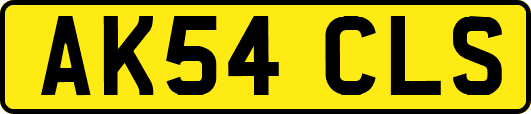 AK54 CLS